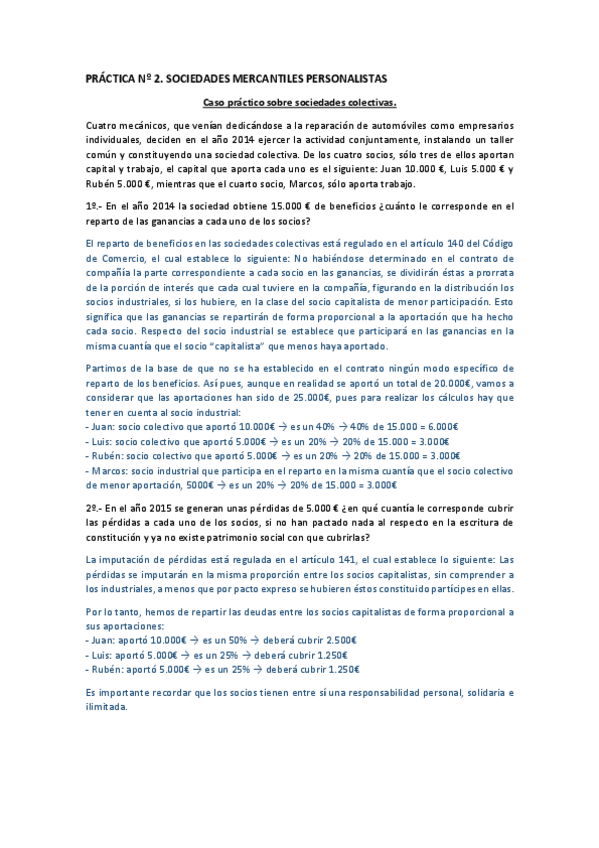 PRÁCTICA Nº 2. SOCIEDADES MERCANTILES PERSONALISTAS

Caso práctico sobre sociedades colectivas.

Cuatro mecánicos, que venían dedicándose a la reparación de automóviles como empresarios individuales, deciden en el año 2014 ejercer la actividad conjuntamente, instalando un taller común y constituyendo una sociedad colectiva. De los cuatro socios, sólo tres de ellos aportan capital y trabajo, el capital que aporta cada uno es el siguiente: Juan 10.000 €, Luis 5.000 € y Rubén 5.000 €, mientras que el cuarto socio, Marcos, sólo aporta trabajo.

1º.- En el año 2014 la sociedad obtiene 15.000 € de beneficios ¿cuánto le corresponde en el reparto de las ganancias a cada uno de los socios?

El reparto de beneficios en las sociedades colectivas está regulado en el artículo 140 del Código de Comercio, el cual establece lo siguiente: No habiéndose determinado en el contrato de compañía la parte correspondiente a cada socio en las ganancias, se dividirán éstas a prorrata de la porción de interés que cada cual tuviere en la compañía, figurando en la distribución los socios industriales, si los hubiere, en la clase del socio capitalista de menor participación. Esto significa que las ganancias se repartirán de forma proporcional a la aportación que ha hecho cada socio. Respecto del socio industrial se establece que participará en las ganancias en la misma cuantía que el socio "capitalista" que menos haya aportado.

Partimos de la base de que no se ha establecido en el contrato ningún modo específico de reparto de los beneficios. Así pues, aunque en realidad se aportó un total de 20.000€, vamos a considerar que las aportaciones han sido de 25.000€, pues para realizar los cálculos hay que tener en cuenta al socio industrial:
- Juan: socio colectivo que aportó 10.000€ → es un 40% → 40% de 15.000 = 6.000€
- Luis: socio colectivo que aportó 5.000€ → es un 20% → 20% de 15.000 = 3.000€
- Rubén: socio colectivo que aportó 5.000€ → es un 20% → 20% de 15.000 = 3.000€
- Marcos: socio industrial que participa en el reparto en la misma cuantía que el socio colectivo de menor aportación, 5000€ → es un 20% → 20% de 15.000 = 3.000€

2º.- En el año 2015 se generan unas pérdidas de 5.000 € ¿en qué cuantía le corresponde cubrir las pérdidas a cada uno de los socios, si no han pactado nada al respecto en la escritura de constitución y ya no existe patrimonio social con que cubrirlas?

La imputación de pérdidas está regulada en el artículo 141, el cual establece lo siguiente: Las pérdidas se imputarán en la misma proporción entre los socios capitalistas, sin comprender a los industriales, a menos que por pacto expreso se hubieren éstos constituido partícipes en ellas.

Por lo tanto, hemos de repartir las deudas entre los socios capitalistas de forma proporcional a sus aportaciones:
- Juan: aportó 10.000€ → es un 50% → deberá cubrir 2.500€
- Luis: aportó 5.000€ → es un 25% → deberá cubrir 1.250€
- Rubén: aportó 5.000€ → es un 25% → deberá cubrir 1.250€

Es importante recordar que los socios tienen entre sí una responsabilidad personal, solidaria e ilimitada.